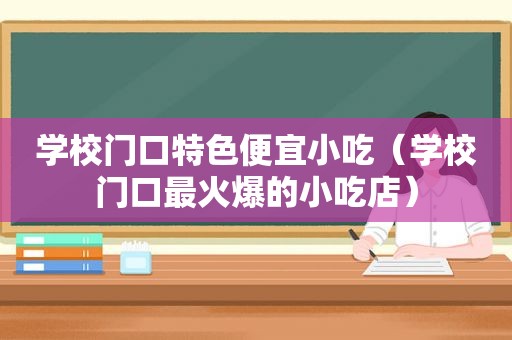 学校门口特色便宜小吃（学校门口最火爆的小吃店）